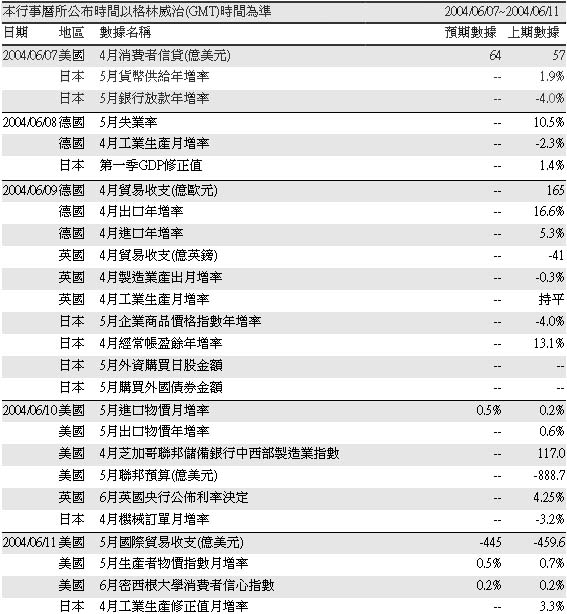 本行事曆所公布時間以格林威治(GMT)時間為準 2004/06/07~2004/06/11

| 日期 | 地區 | 數據名稱 | 預期數據 | 上期數據 |
|---|---|---|---|---|
| 2004/06/07 | 美國 | 4月消費者信貸(億美元) | 64 | 57 |
| | 日本 | 5月貨幣供給年增率 | -- | 1.9% |
| | 日本 | 5月銀行放款年增率 | -- | -4.0% |
| 2004/06/08 | 德國 | 5月失業率 | -- | 10.5% |
| | 德國 | 4月工業生產月增率 | -- | -2.3% |
| | 日本 | 第一季GDP修正值 | -- | 1.4% |
| 2004/06/09 | 德國 | 4月貿易收支(億歐元) | -- | 165 |
| | 德國 | 4月出口年增率 | -- | 16.6% |
| | 德國 | 4月進口年增率 | -- | 5.3% |
| | 英國 | 4月貿易收支(億英鎊) | -- | -41 |
| | 英國 | 4月製造業產出月增率 | -- | -0.3% |
| | 英國 | 4月工業生產月增率 | -- | 持平 |
| | 日本 | 5月企業商品價格指數年增率 | -- | -4.0% |
| | 日本 | 4月經常帳盈餘年增率 | -- | 13.1% |
| | 日本 | 5月外資購買日股金額 | -- | -- |
| | 日本 | 5月購買外國債券金額 | -- | -- |
| 2004/06/10 | 美國 | 5月進口物價月增率 | 0.5% | 0.2% |
| | 美國 | 5月出口物價年增率 | -- | 0.6% |
| | 美國 | 4月芝加哥聯邦儲備銀行中西部製造業指數 | -- | 117.0 |
| | 美國 | 5月聯邦預算(億美元) | -- | -888.7 |
| | 英國 | 6月英國央行公佈利率決定 | -- | 4.25% |
| | 日本 | 4月機械訂單月增率 | -- | -3.2% |
| 2004/06/11 | 美國 | 5月國際貿易收支(億美元) | -445 | -459.6 |
| | 美國 | 5月生產者物價指數月增率 | 0.5% | 0.7% |
| | 美國 | 6月密西根大學消費者信心指數 | 0.2% | 0.2% |
| | 日本 | 4月工業生產修正值月增率 | -- | 3.3% |